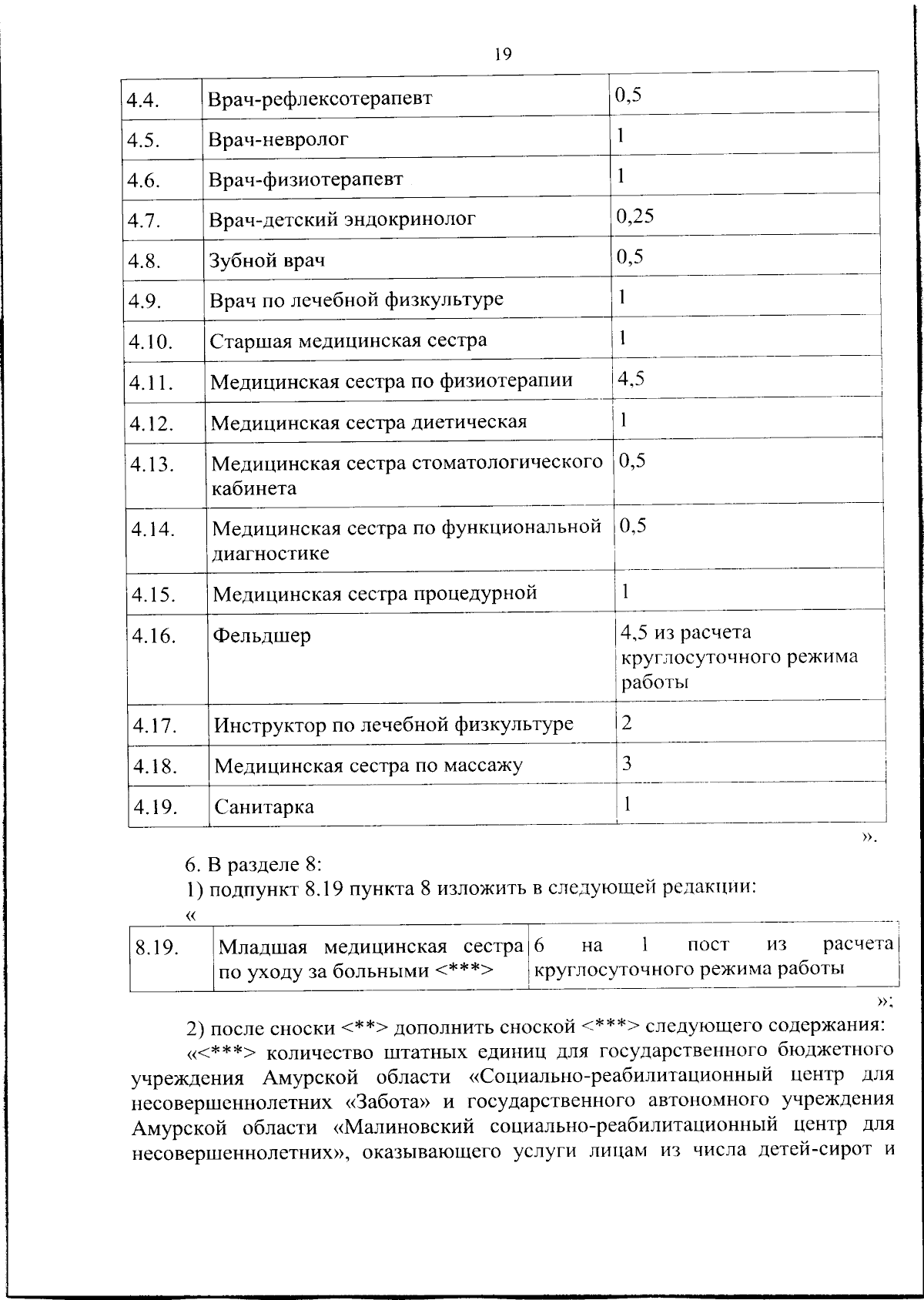 19

| 4.4. | Врач-рефлексотерапевт | 0,5 |
|---|---|---|
| 4.5. | Врач-невролог | 1 |
| 4.6. | Врач-физиотерапевт | 1 |
| 4.7. | Врач-детский эндокринолог | 0,25 |
| 4.8. | Зубной врач | 0,5 |
| 4.9. | Врач по лечебной физкультуре | 1 |
| 4.10. | Старшая медицинская сестра | 1 |
| 4.11. | Медицинская сестра по физиотерапии | 4,5 |
| 4.12. | Медицинская сестра диетическая | 1 |
| 4.13. | Медицинская сестра стоматологического кабинета | 0,5 |
| 4.14. | Медицинская сестра по функциональной диагностике | 0,5 |
| 4.15. | Медицинская сестра процедурной | 1 |
| 4.16. | Фельдшер | 4,5 из расчета круглосуточного режима работы |
| 4.17. | Инструктор по лечебной физкультуре | 2 |
| 4.18. | Медицинская сестра по массажу | 3 |
| 4.19. | Санитарка | 1 |

».

6. В разделе 8:
1) подпункт 8.19 пункта 8 изложить в следующей редакции:
«

| 8.19. | Младшая медицинская сестра по уходу за больными <***> | 6 на 1 пост из расчета круглосуточного режима работы |
|---|---|---|

»;

2) после сноски <**> дополнить сноской <***> следующего содержания:

«<***> количество штатных единиц для государственного бюджетного учреждения Амурской области «Социально-реабилитационный центр для несовершеннолетних «Забота» и государственного автономного учреждения Амурской области «Малиновский социально-реабилитационный центр для несовершеннолетних», оказывающего услуги лицам из числа детей-сирот и